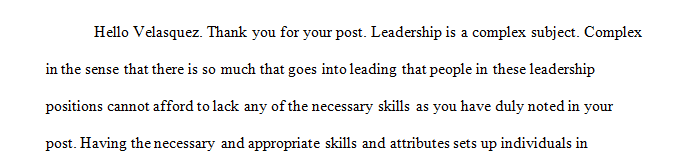 Hello Velasquez. Thank you for your post. Leadership is a complex subject. Complex in the sense that there is so much that goes into leading that people in these leadership positions cannot afford to lack any of the necessary skills as you have duly noted in your post. Having the necessary and appropriate skills and attributes sets up individuals in